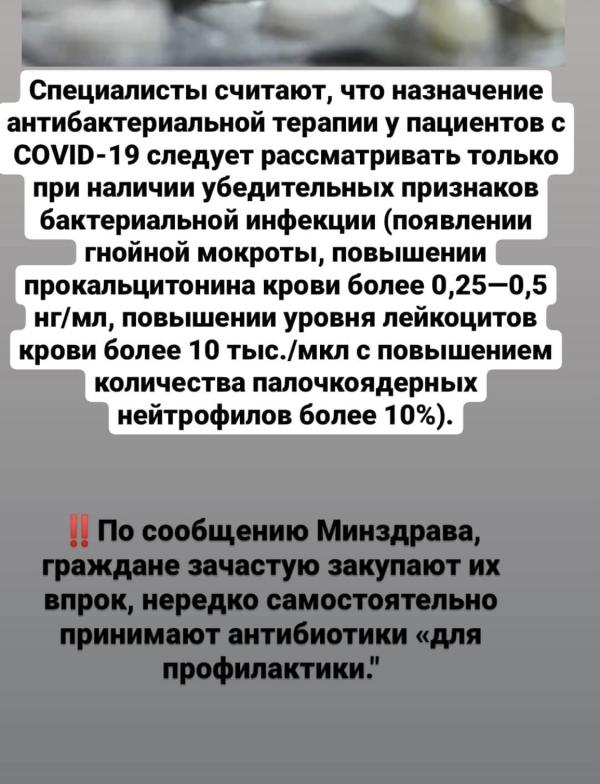 Специалисты считают, что назначение антибактериальной терапии у пациентов с COVID-19 следует рассматривать только при наличии убедительных признаков бактериальной инфекции (появлении гнойной мокроты, повышении прокальцитонина крови более 0,25—0,5 нг/мл, повышении уровня лейкоцитов крови более 10 тыс./мкл с повышением количества палочкоядерных нейтрофилов более 10%).

‼️ По сообщению Минздрава, граждане зачастую закупают их впрок, нередко самостоятельно принимают антибиотики «для профилактики."